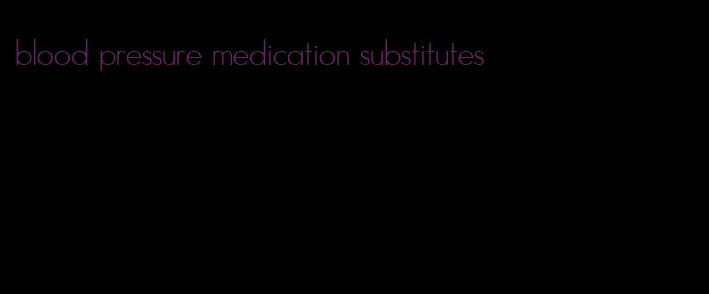 blood pressure medication substitutes